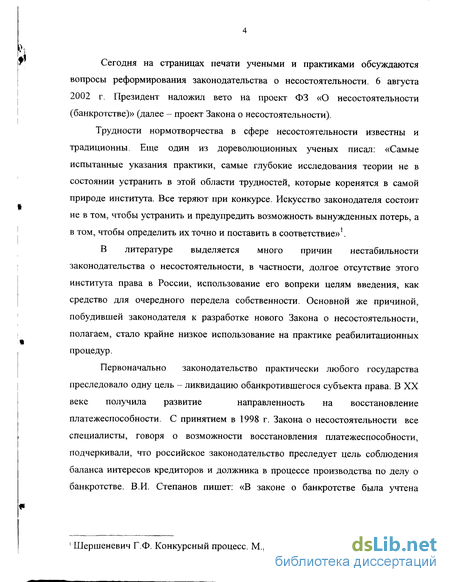 4

Сегодня на страницах печати учеными и практиками обсуждаются вопросы реформирования законодательства о несостоятельности. 6 августа 2002 г. Президент наложил вето на проект ФЗ «О несостоятельности (банкротстве)» (далее – проект Закона о несостоятельности).

Трудности нормотворчества в сфере несостоятельности известны и традиционны. Еще один из дореволюционных ученых писал: «Самые испытанные указания практики, самые глубокие исследования теории не в состоянии устранить в этой области трудностей, которые коренятся в самой природе института. Все теряют при конкурсе. Искусство законодателя состоит не в том, чтобы устранить и предупредить возможность вынужденных потерь, а в том, чтобы определить их точно и поставить в соответствие»$^1$.

В литературе выделяется много причин нестабильности законодательства о несостоятельности, в частности, долгое отсутствие этого института права в России, использование его вопреки целям введения, как средство для очередного передела собственности. Основной же причиной, побудившей законодателя к разработке нового Закона о несостоятельности, полагаем, стало крайне низкое использование на практике реабилитационных процедур.

Первоначально законодательство практически любого государства преследовало одну цель – ликвидацию обанкротившегося субъекта права. В XX веке получила развитие направленность на восстановление платежеспособности. С принятием в 1998 г. Закона о несостоятельности все специалисты, говоря о возможности восстановления платежеспособности, подчеркивали, что российское законодательство преследует цель соблюдения баланса интересов кредиторов и должника в процессе производства по делу о банкротстве. В.И. Степанов пишет: «В законе о банкротстве была учтена

$^1$ Шершеневич Г.Ф. Конкурсный процесс. М.,

dsLib.net
библиотека диссертаций